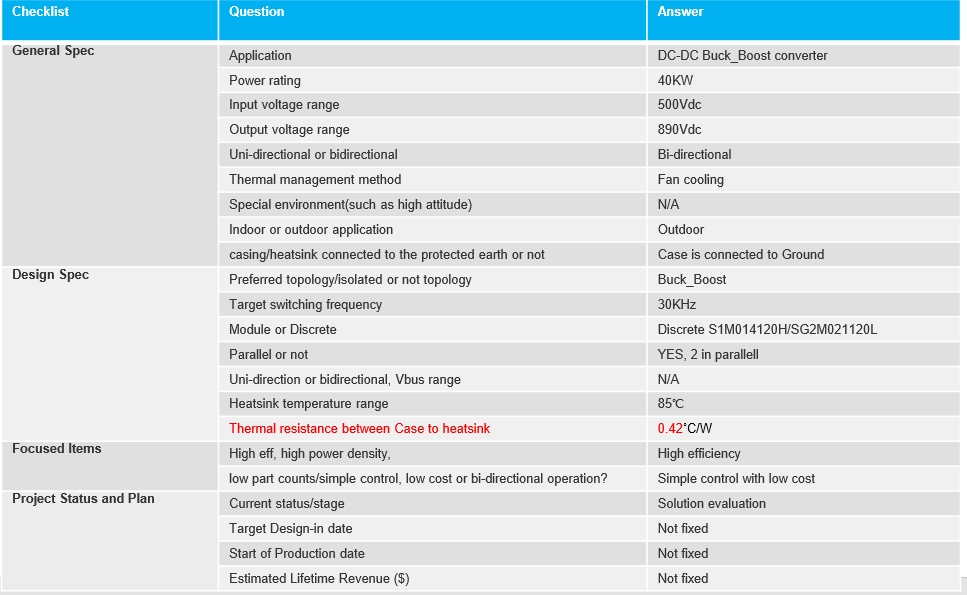 | Checklist | Question | Answer |
|---|---|---|
| General Spec | Application | DC-DC Buck_Boost converter |
| | Power rating | 40KW |
| | Input voltage range | 500Vdc |
| | Output voltage range | 890Vdc |
| | Uni-directional or bidirectional | Bi-directional |
| | Thermal management method | Fan cooling |
| | Special environment(such as high attitude) | N/A |
| | Indoor or outdoor application | Outdoor |
| | casing/heatsink connected to the protected earth or not | Case is connected to Ground |
| Design Spec | Preferred topology/isolated or not topology | Buck_Boost |
| | Target switching frequency | 30KHz |
| | Module or Discrete | Discrete S1M014120H/SG2M021120L |
| | Parallel or not | YES, 2 in parallell |
| | Uni-direction or bidirectional, Vbus range | N/A |
| | Heatsink temperature range | 85℃ |
| | Thermal resistance between Case to heatsink | 0.42°C/W |
| Focused Items | High eff, high power density, | High efficiency |
| | low part counts/simple control, low cost or bi-directional operation? | Simple control with low cost |
| Project Status and Plan | Current status/stage | Solution evaluation |
| | Target Design-in date | Not fixed |
| | Start of Production date | Not fixed |
| | Estimated Lifetime Revenue ($) | Not fixed |